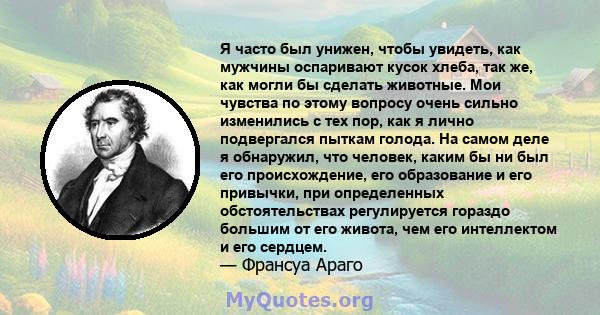 Я часто был унижен, чтобы увидеть, как мужчины оспаривают кусок хлеба, так же, как могли бы сделать животные. Мои чувства по этому вопросу очень сильно изменились с тех пор, как я лично подвергался пыткам голода. На самом деле я обнаружил, что человек, каким бы ни был его происхождение, его образование и его привычки, при определенных обстоятельствах регулируется гораздо большим от его живота, чем его интеллектом и его сердцем.
— Франсуа Араго

MyQuotes.org